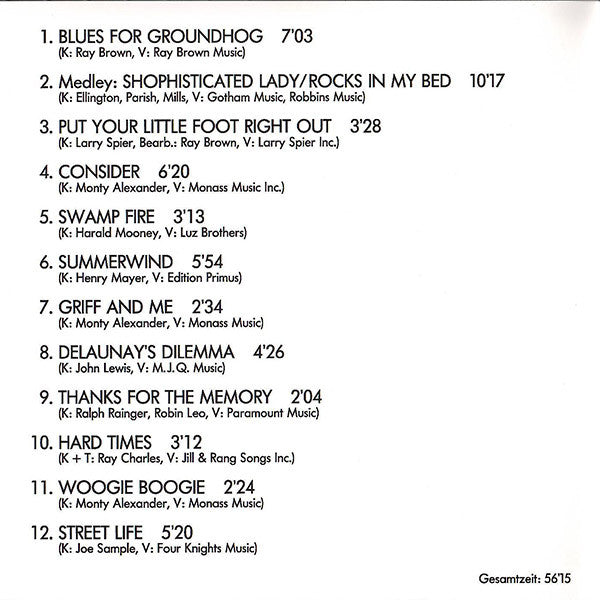 1. BLUES FOR GROUNDHOG 7'03
(K: Ray Brown, V: Ray Brown Music)

2. Medley: SHOPHISTICATED LADY/ROCKS IN MY BED 10'17
(K: Ellington, Parish, Mills, V: Gotham Music, Robbins Music)

3. PUT YOUR LITTLE FOOT RIGHT OUT 3'28
(K: Larry Spier, Bearb.: Ray Brown, V: Larry Spier Inc.)

4. CONSIDER 6'20
(K: Monty Alexander, V: Monass Music Inc.)

5. SWAMP FIRE 3'13
(K: Harald Mooney, V: Luz Brothers)

6. SUMMERWIND 5'54
(K: Henry Mayer, V: Edition Primus)

7. GRIFF AND ME 2'34
(K: Monty Alexander, V: Monass Music)

8. DELAUNAY'S DILEMMA 4'26
(K: John Lewis, V: M.J.Q. Music)

9. THANKS FOR THE MEMORY 2'04
(K: Ralph Rainger, Robin Leo, V: Paramount Music)

10. HARD TIMES 3'12
(K + T: Ray Charles, V: Jill & Rang Songs Inc.)

11. WOOGIE BOOGIE 2'24
(K: Monty Alexander, V: Monass Music)

12. STREET LIFE 5'20
(K: Joe Sample, V: Four Knights Music)

Gesamtzeit: 56'15